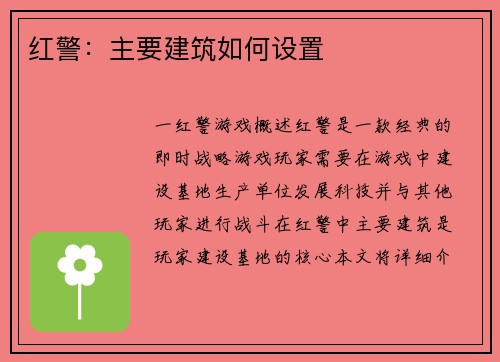 红警：主要建筑如何设置

一红警游戏概述红警是一款经典的即时战略游戏玩家需要在游戏中建设基地生产单位发展科技并与其他玩家进行战斗在红警中主要建筑是玩家建设基地的核心本文将详细介